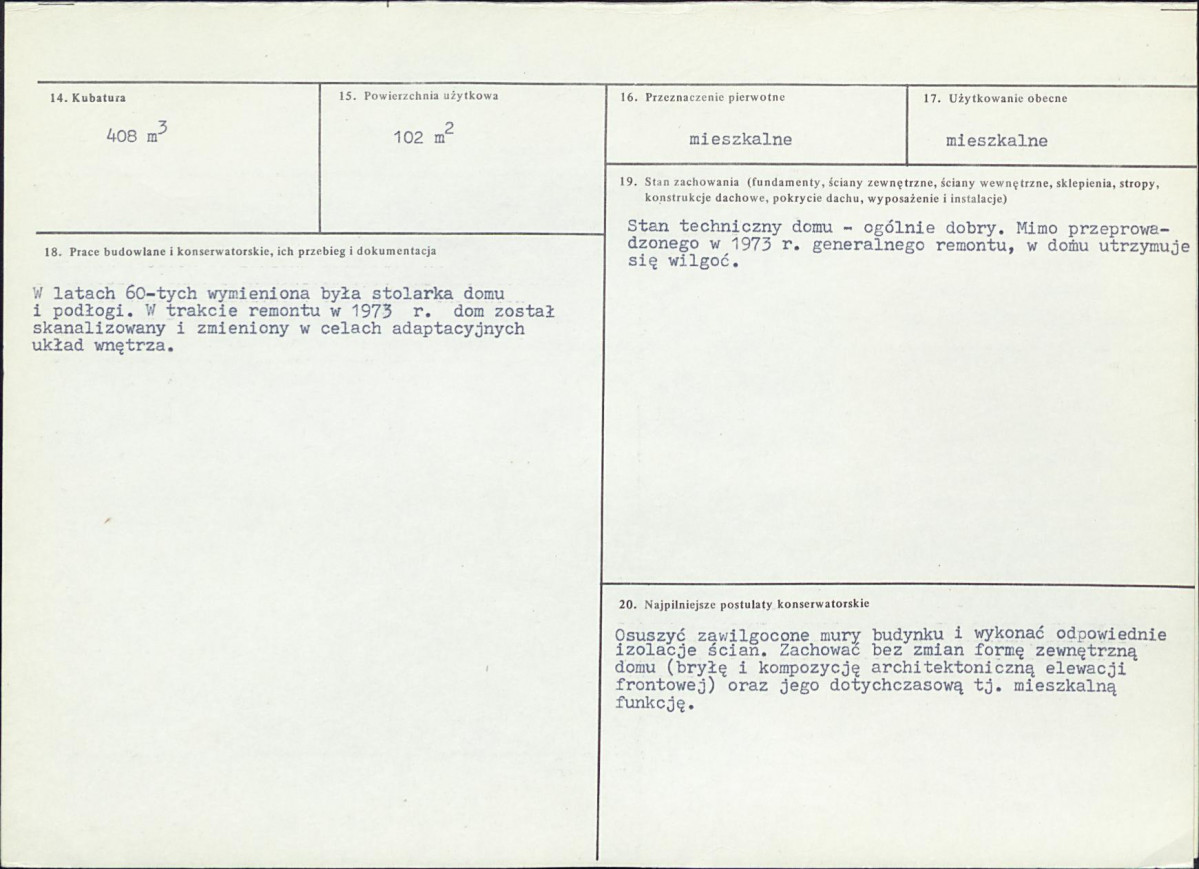 14. Kubatura

408 $m^3$

15. Powierzchnia użytkowa

102 $m^2$

16. Przeznaczenie pierwotne

mieszkalne

17. Użytkowanie obecne

mieszkalne

18. Prace budowlane i konserwatorskie, ich przebieg i dokumentacja

W latach 60-tych wymieniona była stolarka domu i podłogi. W trakcie remontu w 1973 r. dom został skanalizowany i zmieniony w celach adaptacyjnych układ wnętrza.

19. Stan zachowania (fundamenty, ściany zewnętrzne, ściany wewnętrzne, sklepienia, stropy, konstrukcje dachowe, pokrycie dachu, wyposażenie i instalacje)

Stan techniczny domu - ogólnie dobry. Mimo przeprowadzonego w 1973 r. generalnego remontu, w domu utrzymuje się wilgoć.

20. Najpilniejsze postulaty konserwatorskie

Osuszyć zawilgocone mury budynku i wykonać odpowiednie izolacje ścian. Zachować bez zmian formę zewnętrzną domu (bryłę i kompozycję architektoniczną elewacji frontowej) oraz jego dotychczasową tj. mieszkalną funkcję.